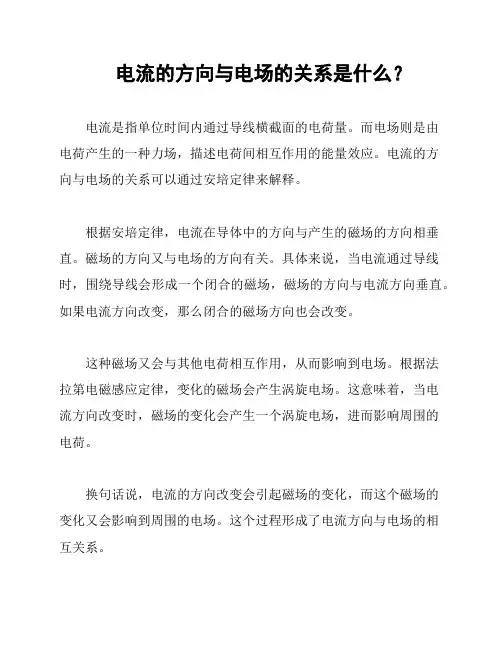 电流的方向与电场的关系是什么？

电流是指单位时间内通过导线横截面的电荷量。而电场则是由电荷产生的一种力场，描述电荷间相互作用的能量效应。电流的方向与电场的关系可以通过安培定律来解释。

根据安培定律，电流在导体中的方向与产生的磁场的方向相垂直。磁场的方向又与电场的方向有关。具体来说，当电流通过导线时，围绕导线会形成一个闭合的磁场，磁场的方向与电流方向垂直。如果电流方向改变，那么闭合的磁场方向也会改变。

这种磁场又会与其他电荷相互作用，从而影响到电场。根据法拉第电磁感应定律，变化的磁场会产生涡旋电场。这意味着，当电流方向改变时，磁场的变化会产生一个涡旋电场，进而影响周围的电荷。

换句话说，电流的方向改变会引起磁场的变化，而这个磁场的变化又会影响到周围的电场。这个过程形成了电流方向与电场的相互关系。